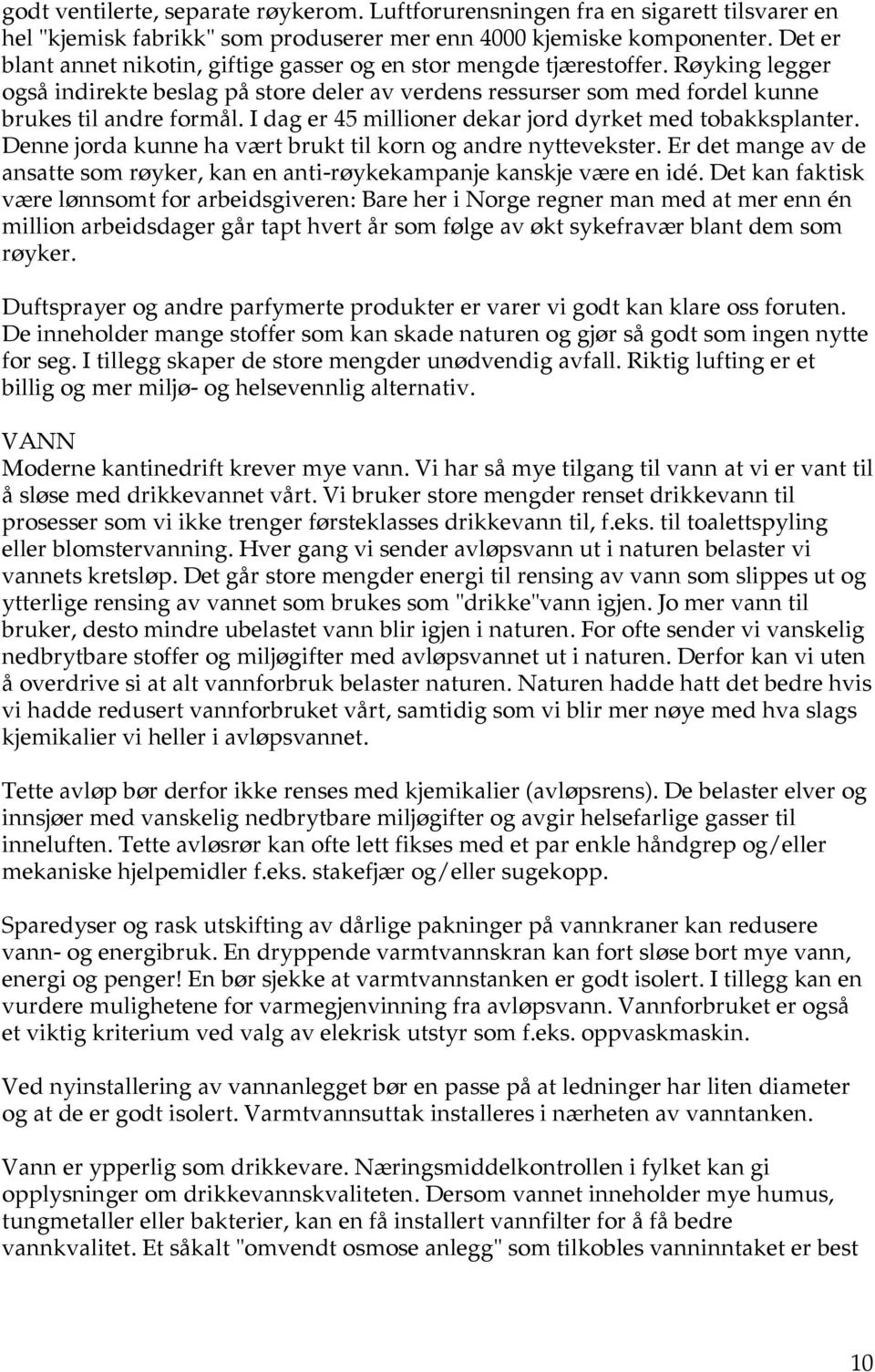 godt ventilerte, separate røykerom. Luftforurensningen fra en sigarett tilsvarer en hel "kjemisk fabrikk" som produserer mer enn 4000 kjemiske komponenter. Det er blant annet nikotin, giftige gasser og en stor mengde tjærestoffer. Røyking legger også indirekte beslag på store deler av verdens ressurser som med fordel kunne brukes til andre formål. I dag er 45 millioner dekar jord dyrket med tobakksplanter. Denne jorda kunne ha vært brukt til korn og andre nyttevekster. Er det mange av de ansatte som røyker, kan en anti-røykekampanje kanskje være en idé. Det kan faktisk være lønnsomt for arbeidsgiveren: Bare her i Norge regner man med at mer enn én million arbeidsdager går tapt hvert år som følge av økt sykefravær blant dem som røyker.

Duftsprayer og andre parfymerte produkter er varer vi godt kan klare oss foruten. De inneholder mange stoffer som kan skade naturen og gjør så godt som ingen nytte for seg. I tillegg skaper de store mengder unødvendig avfall. Riktig lufting er et billig og mer miljø- og helsevennlig alternativ.

VANN
Moderne kantinedrift krever mye vann. Vi har så mye tilgang til vann at vi er vant til å sløse med drikkevannet vårt. Vi bruker store mengder renset drikkevann til prosesser som vi ikke trenger førsteklasses drikkevann til, f.eks. til toalettspyling eller blomstervanning. Hver gang vi sender avløpsvann ut i naturen belaster vi vannets kretsløp. Det går store mengder energi til rensing av vann som slippes ut og ytterlige rensing av vannet som brukes som "drikke"vann igjen. Jo mer vann til bruker, desto mindre ubelastet vann blir igjen i naturen. For ofte sender vi vanskelig nedbrytbare stoffer og miljøgifter med avløpsvannet ut i naturen. Derfor kan vi uten å overdrive si at alt vannforbruk belaster naturen. Naturen hadde hatt det bedre hvis vi hadde redusert vannforbruket vårt, samtidig som vi blir mer nøye med hva slags kjemikalier vi heller i avløpsvannet.

Tette avløp bør derfor ikke renses med kjemikalier (avløpsrens). De belaster elver og innsjøer med vanskelig nedbrytbare miljøgifter og avgir helsefarlige gasser til inneluften. Tette avløsrør kan ofte lett fikses med et par enkle håndgrep og/eller mekaniske hjelpemidler f.eks. stakefjær og/eller sugekopp.

Sparedyser og rask utskifting av dårlige pakninger på vannkraner kan redusere vann- og energibruk. En dryppende varmtvannskran kan fort sløse bort mye vann, energi og penger! En bør sjekke at varmtvannstanken er godt isolert. I tillegg kan en vurdere mulighetene for varmegjenvinning fra avløpsvann. Vannforbruket er også et viktig kriterium ved valg av elekrisk utstyr som f.eks. oppvaskmaskin.

Ved nyinstallering av vannanlegget bør en passe på at ledninger har liten diameter og at de er godt isolert. Varmtvannsuttak installeres i nærheten av vanntanken.

Vann er ypperlig som drikkevare. Næringsmiddelkontrollen i fylket kan gi opplysninger om drikkevannskvaliteten. Dersom vannet inneholder mye humus, tungmetaller eller bakterier, kan en få installert vannfilter for å få bedre vannkvalitet. Et såkalt "omvendt osmose anlegg" som tilkobles vanninntaket er best

10